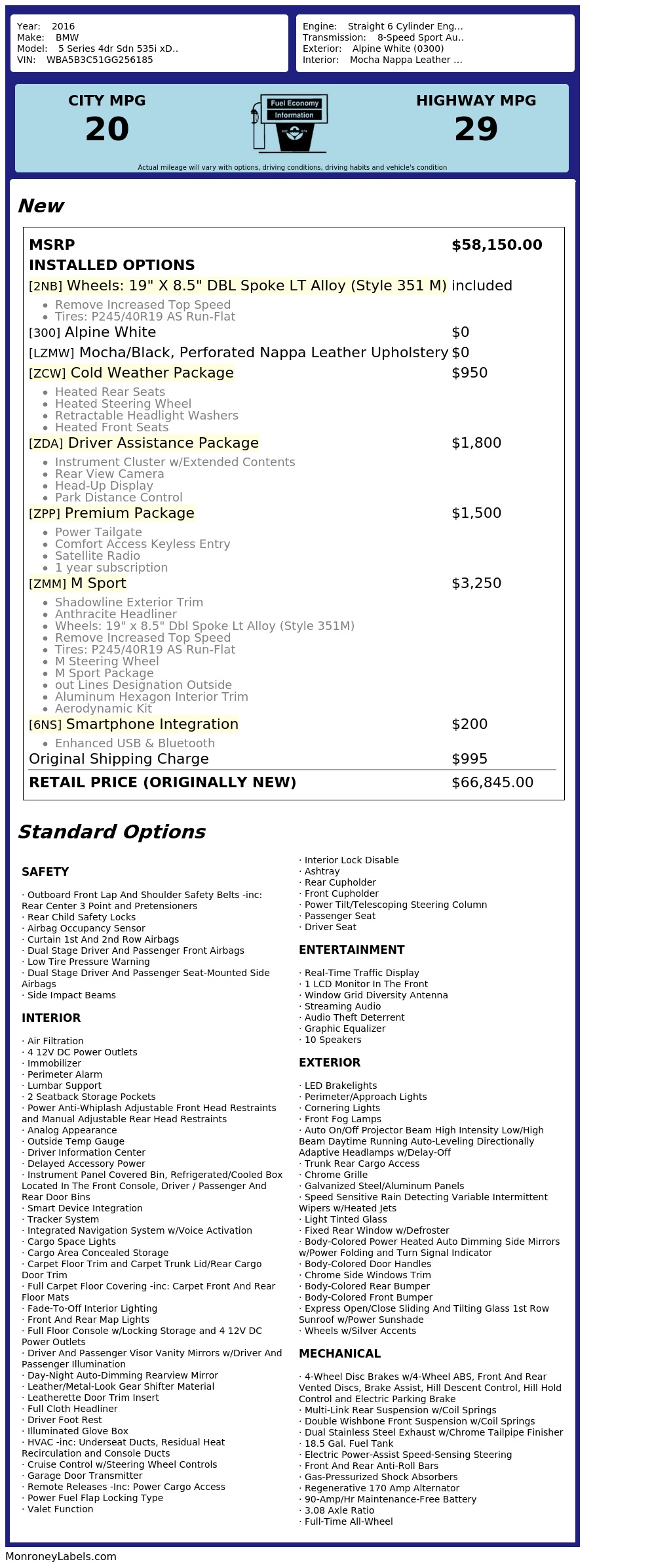 Year: 2016
Make: BMW
Model: 5 Series 4dr Sdn 535i xD..
VIN: WBA5B3C51GG256185

Engine: Straight 6 Cylinder Eng...
Transmission: 8-Speed Sport Au..
Exterior: Alpine White (0300)
Interior: Mocha Nappa Leather ...

CITY MPG
20

Fuel Economy
Information

HIGHWAY MPG
29

Actual mileage will vary with options, driving conditions, driving habits and vehicle's condition

New

MSRP $58,150.00
INSTALLED OPTIONS
[2NB] Wheels: 19" X 8.5" DBL Spoke LT Alloy (Style 351 M) included
• Remove Increased Top Speed
• Tires: P245/40R19 AS Run-Flat
[300] Alpine White $0
[LZMW] Mocha/Black, Perforated Nappa Leather Upholstery $0
[ZCW] Cold Weather Package $950
• Heated Rear Seats
• Heated Steering Wheel
• Retractable Headlight Washers
• Heated Front Seats
[ZDA] Driver Assistance Package $1,800
• Instrument Cluster w/Extended Contents
• Rear View Camera
• Head-Up Display
• Park Distance Control
[ZPP] Premium Package $1,500
• Power Tailgate
• Comfort Access Keyless Entry
• Satellite Radio
• 1 year subscription
[ZMM] M Sport $3,250
• Shadowline Exterior Trim
• Anthracite Headliner
• Wheels: 19" x 8.5" Dbl Spoke Lt Alloy (Style 351M)
• Remove Increased Top Speed
• Tires: P245/40R19 AS Run-Flat
• M Steering Wheel
• M Sport Package
• out Lines Designation Outside
• Aluminum Hexagon Interior Trim
• Aerodynamic Kit
[6NS] Smartphone Integration $200
• Enhanced USB & Bluetooth
Original Shipping Charge $995
RETAIL PRICE (ORIGINALLY NEW) $66,845.00

Standard Options

SAFETY

· Outboard Front Lap And Shoulder Safety Belts -inc: Rear Center 3 Point and Pretensioners
· Rear Child Safety Locks
· Airbag Occupancy Sensor
· Curtain 1st And 2nd Row Airbags
· Dual Stage Driver And Passenger Front Airbags
· Low Tire Pressure Warning
· Dual Stage Driver And Passenger Seat-Mounted Side Airbags
· Side Impact Beams

INTERIOR

· Air Filtration
· 4 12V DC Power Outlets
· Immobilizer
· Perimeter Alarm
· Lumbar Support
· 2 Seatback Storage Pockets
· Power Anti-Whiplash Adjustable Front Head Restraints and Manual Adjustable Rear Head Restraints
· Analog Appearance
· Outside Temp Gauge
· Driver Information Center
· Delayed Accessory Power
· Instrument Panel Covered Bin, Refrigerated/Cooled Box Located In The Front Console, Driver / Passenger And Rear Door Bins
· Smart Device Integration
· Tracker System
· Integrated Navigation System w/Voice Activation
· Cargo Space Lights
· Cargo Area Concealed Storage
· Carpet Floor Trim and Carpet Trunk Lid/Rear Cargo Door Trim
· Full Carpet Floor Covering -inc: Carpet Front And Rear Floor Mats
· Fade-To-Off Interior Lighting
· Front And Rear Map Lights
· Full Floor Console w/Locking Storage and 4 12V DC Power Outlets
· Driver And Passenger Visor Vanity Mirrors w/Driver And Passenger Illumination
· Day-Night Auto-Dimming Rearview Mirror
· Leather/Metal-Look Gear Shifter Material
· Leatherette Door Trim Insert
· Full Cloth Headliner
· Driver Foot Rest
· Illuminated Glove Box
· HVAC -inc: Underseat Ducts, Residual Heat Recirculation and Console Ducts
· Cruise Control w/Steering Wheel Controls
· Garage Door Transmitter
· Remote Releases -Inc: Power Cargo Access
· Power Fuel Flap Locking Type
· Valet Function
· Interior Lock Disable
· Ashtray
· Rear Cupholder
· Front Cupholder
· Power Tilt/Telescoping Steering Column
· Passenger Seat
· Driver Seat

ENTERTAINMENT

· Real-Time Traffic Display
· 1 LCD Monitor In The Front
· Window Grid Diversity Antenna
· Streaming Audio
· Audio Theft Deterrent
· Graphic Equalizer
· 10 Speakers

EXTERIOR

· LED Brakelights
· Perimeter/Approach Lights
· Cornering Lights
· Front Fog Lamps
· Auto On/Off Projector Beam High Intensity Low/High Beam Daytime Running Auto-Leveling Directionally Adaptive Headlamps w/Delay-Off
· Trunk Rear Cargo Access
· Chrome Grille
· Galvanized Steel/Aluminum Panels
· Speed Sensitive Rain Detecting Variable Intermittent Wipers w/Heated Jets
· Light Tinted Glass
· Fixed Rear Window w/Defroster
· Body-Colored Power Heated Auto Dimming Side Mirrors w/Power Folding and Turn Signal Indicator
· Body-Colored Door Handles
· Chrome Side Windows Trim
· Body-Colored Rear Bumper
· Body-Colored Front Bumper
· Express Open/Close Sliding And Tilting Glass 1st Row Sunroof w/Power Sunshade
· Wheels w/Silver Accents

MECHANICAL

· 4-Wheel Disc Brakes w/4-Wheel ABS, Front And Rear Vented Discs, Brake Assist, Hill Descent Control, Hill Hold Control and Electric Parking Brake
· Multi-Link Rear Suspension w/Coil Springs
· Double Wishbone Front Suspension w/Coil Springs
· Dual Stainless Steel Exhaust w/Chrome Tailpipe Finisher
· 18.5 Gal. Fuel Tank
· Electric Power-Assist Speed-Sensing Steering
· Front And Rear Anti-Roll Bars
· Gas-Pressurized Shock Absorbers
· Regenerative 170 Amp Alternator
· 90-Amp/Hr Maintenance-Free Battery
· 3.08 Axle Ratio
· Full-Time All-Wheel

MonroneyLabels.com